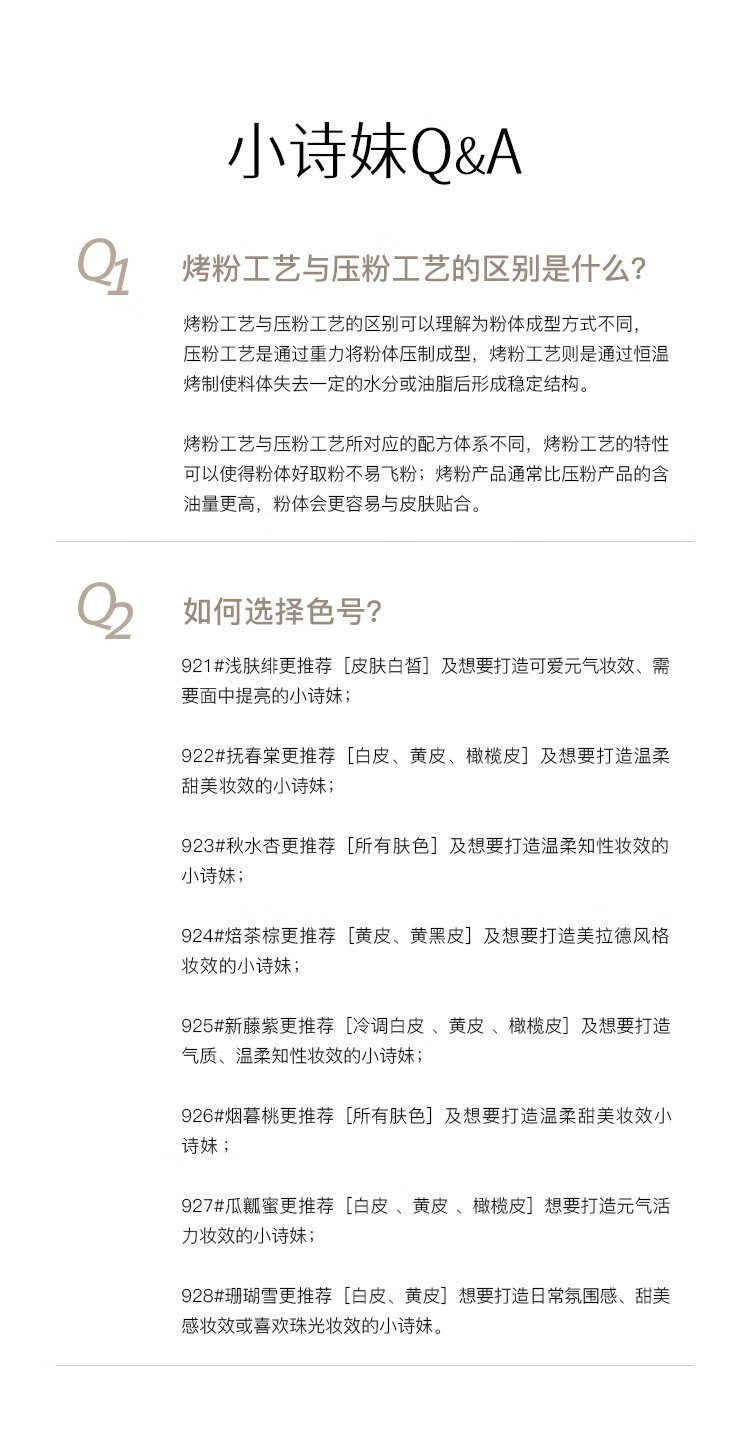 小诗妹Q&A

Q1

烤粉工艺与压粉工艺的区别是什么?

烤粉工艺与压粉工艺的区别可以理解为粉体成型方式不同，压粉工艺是通过重力将粉体压制成型，烤粉工艺则是通过恒温烤制使料体失去一定的水分或油脂后形成稳定结构。

烤粉工艺与压粉工艺所对应的配方体系不同，烤粉工艺的特性可以使得粉体好取粉不易飞粉；烤粉产品通常比压粉产品的含油量更高，粉体会更容易与皮肤贴合。

Q2

如何选择色号?

921#浅肤绯更推荐［皮肤白皙］及想要打造可爱元气妆效、需要面中提亮的小诗妹；

922#抚春棠更推荐［白皮、黄皮、橄榄皮］及想要打造温柔甜美妆效的小诗妹；

923#秋水杏更推荐［所有肤色］及想要打造温柔知性妆效的小诗妹；

924#焙茶棕更推荐［黄皮、黄黑皮］及想要打造美拉德风格妆效的小诗妹；

925#新藤紫更推荐［冷调白皮 、黄皮 、橄榄皮］及想要打造气质、温柔知性妆效的小诗妹；

926#烟暮桃更推荐［所有肤色］及想要打造温柔甜美妆效小诗妹；

927#瓜瓤蜜更推荐［白皮 、黄皮 、橄榄皮］想要打造元气活力妆效的小诗妹；

928#珊瑚雪更推荐［白皮、黄皮］想要打造日常氛围感、甜美感妆效或喜欢珠光妆效的小诗妹。